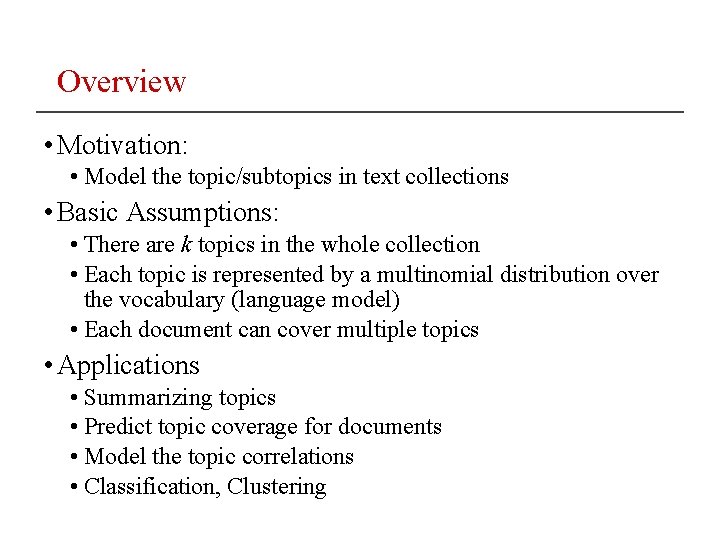 Overview

• Motivation:
  • Model the topic/subtopics in text collections
• Basic Assumptions:
  • There are $k$ topics in the whole collection
  • Each topic is represented by a multinomial distribution over the vocabulary (language model)
  • Each document can cover multiple topics
• Applications
  • Summarizing topics
  • Predict topic coverage for documents
  • Model the topic correlations
  • Classification, Clustering